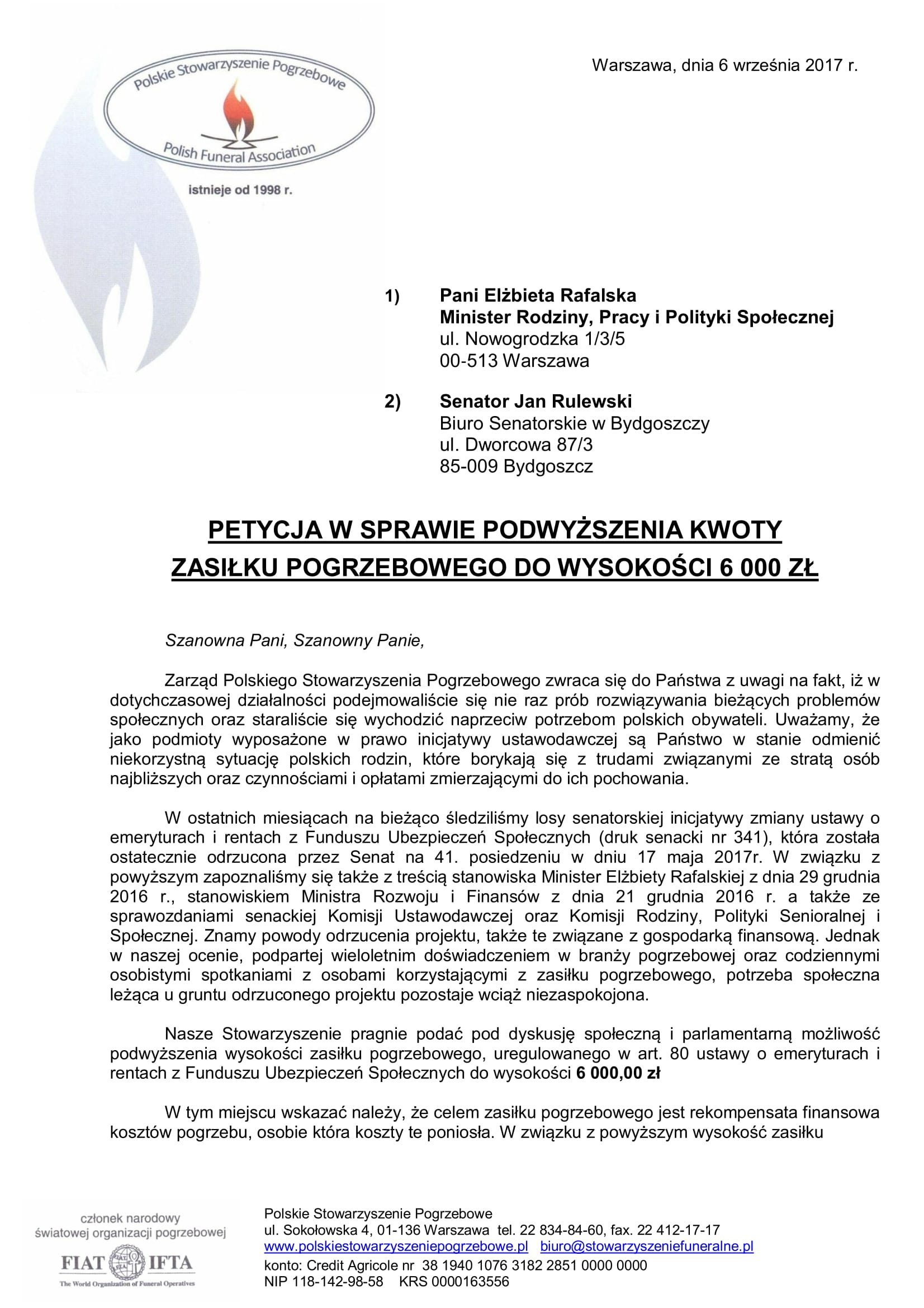 Polskie Stowarzyszenie Pogrzebowe
Polish Funeral Association
istnieje od 1998 r.

Warszawa, dnia 6 września 2017 r.

1) Pani Elżbieta Rafalska
Minister Rodziny, Pracy i Polityki Społecznej
ul. Nowogrodzka 1/3/5
00-513 Warszawa

2) Senator Jan Rulewski
Biuro Senatorskie w Bydgoszczy
ul. Dworcowa 87/3
85-009 Bydgoszcz

PETYCJA W SPRAWIE PODWYŻSZENIA KWOTY ZASIŁKU POGRZEBOWEGO DO WYSOKOŚCI 6 000 ZŁ

Szanowna Pani, Szanowny Panie,

Zarząd Polskiego Stowarzyszenia Pogrzebowego zwraca się do Państwa z uwagi na fakt, iż w dotychczasowej działalności podejmowaliście się nie raz prób rozwiązywania bieżących problemów społecznych oraz staraliście się wychodzić naprzeciw potrzebom polskich obywateli. Uważamy, że jako podmioty wyposażone w prawo inicjatywy ustawodawczej są Państwo w stanie odmienić niekorzystną sytuację polskich rodzin, które borykają się z trudami związanymi ze stratą osób najbliższych oraz czynnościami i opłatami zmierzającymi do ich pochowania.

W ostatnich miesiącach na bieżąco śledziliśmy losy senatorskiej inicjatywy zmiany ustawy o emeryturach i rentach z Funduszu Ubezpieczeń Społecznych (druk senacki nr 341), która została ostatecznie odrzucona przez Senat na 41. posiedzeniu w dniu 17 maja 2017r. W związku z powyższym zapoznaliśmy się także z treścią stanowiska Minister Elżbiety Rafalskiej z dnia 29 grudnia 2016 r., stanowiskiem Ministra Rozwoju i Finansów z dnia 21 grudnia 2016 r. a także ze sprawozdaniami senackiej Komisji Ustawodawczej oraz Komisji Rodziny, Polityki Senioralnej i Społecznej. Znamy powody odrzucenia projektu, także te związane z gospodarką finansową. Jednak w naszej ocenie, podpartej wieloletnim doświadczeniem w branży pogrzebowej oraz codziennymi osobistymi spotkaniami z osobami korzystającymi z zasiłku pogrzebowego, potrzeba społeczna leżąca u gruntu odrzuconego projektu pozostaje wciąż niezaspokojona.

Nasze Stowarzyszenie pragnie podać pod dyskusję społeczną i parlamentarną możliwość podwyższenia wysokości zasiłku pogrzebowego, uregulowanego w art. 80 ustawy o emeryturach i rentach z Funduszu Ubezpieczeń Społecznych do wysokości 6 000,00 zł

W tym miejscu wskazać należy, że celem zasiłku pogrzebowego jest rekompensata finansowa kosztów pogrzebu, osobie która koszty te poniosła. W związku z powyższym wysokość zasiłku

członek narodowy światowej organizacji pogrzebowej
FIAT IFTA
The World Organization of Funeral Operatives

Polskie Stowarzyszenie Pogrzebowe
ul. Sokołowska 4, 01-136 Warszawa tel. 22 834-84-60, fax. 22 412-17-17
www.polskiestowarzyszeniepogrzebowe.pl biuro@stowarzyszeniefuneralne.pl
konto: Credit Agricole nr 38 1940 1076 3182 2851 0000 0000
NIP 118-142-98-58 KRS 0000163556